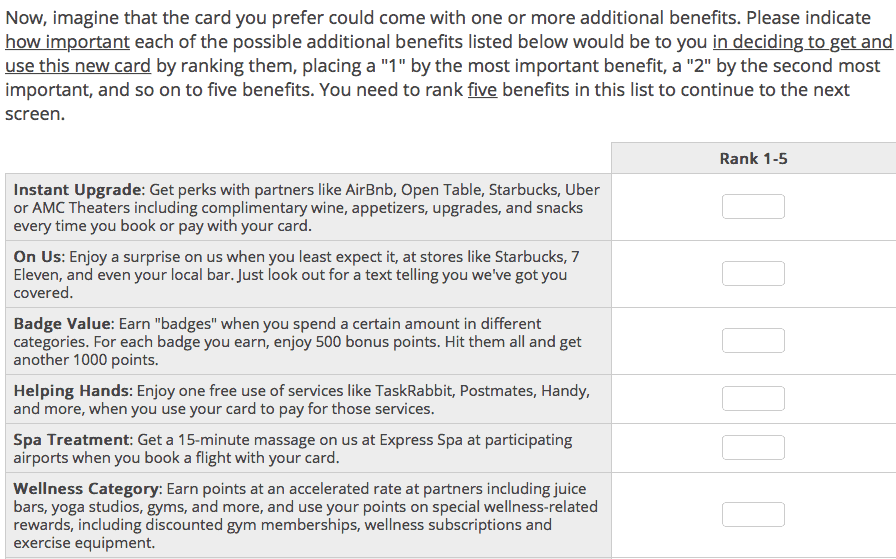 Now, imagine that the card you prefer could come with one or more additional benefits. Please indicate how important each of the possible additional benefits listed below would be to you in deciding to get and use this new card by ranking them, placing a "1" by the most important benefit, a "2" by the second most important, and so on to five benefits. You need to rank five benefits in this list to continue to the next screen.

| | Rank 1-5 |
|---|---|
| **Instant Upgrade**: Get perks with partners like AirBnb, Open Table, Starbucks, Uber or AMC Theaters including complimentary wine, appetizers, upgrades, and snacks every time you book or pay with your card. | |
| **On Us**: Enjoy a surprise on us when you least expect it, at stores like Starbucks, 7 Eleven, and even your local bar. Just look out for a text telling you we've got you covered. | |
| **Badge Value**: Earn "badges" when you spend a certain amount in different categories. For each badge you earn, enjoy 500 bonus points. Hit them all and get another 1000 points. | |
| **Helping Hands**: Enjoy one free use of services like TaskRabbit, Postmates, Handy, and more, when you use your card to pay for those services. | |
| **Spa Treatment**: Get a 15-minute massage on us at Express Spa at participating airports when you book a flight with your card. | |
| **Wellness Category**: Earn points at an accelerated rate at partners including juice bars, yoga studios, gyms, and more, and use your points on special wellness-related rewards, including discounted gym memberships, wellness subscriptions and exercise equipment. | |